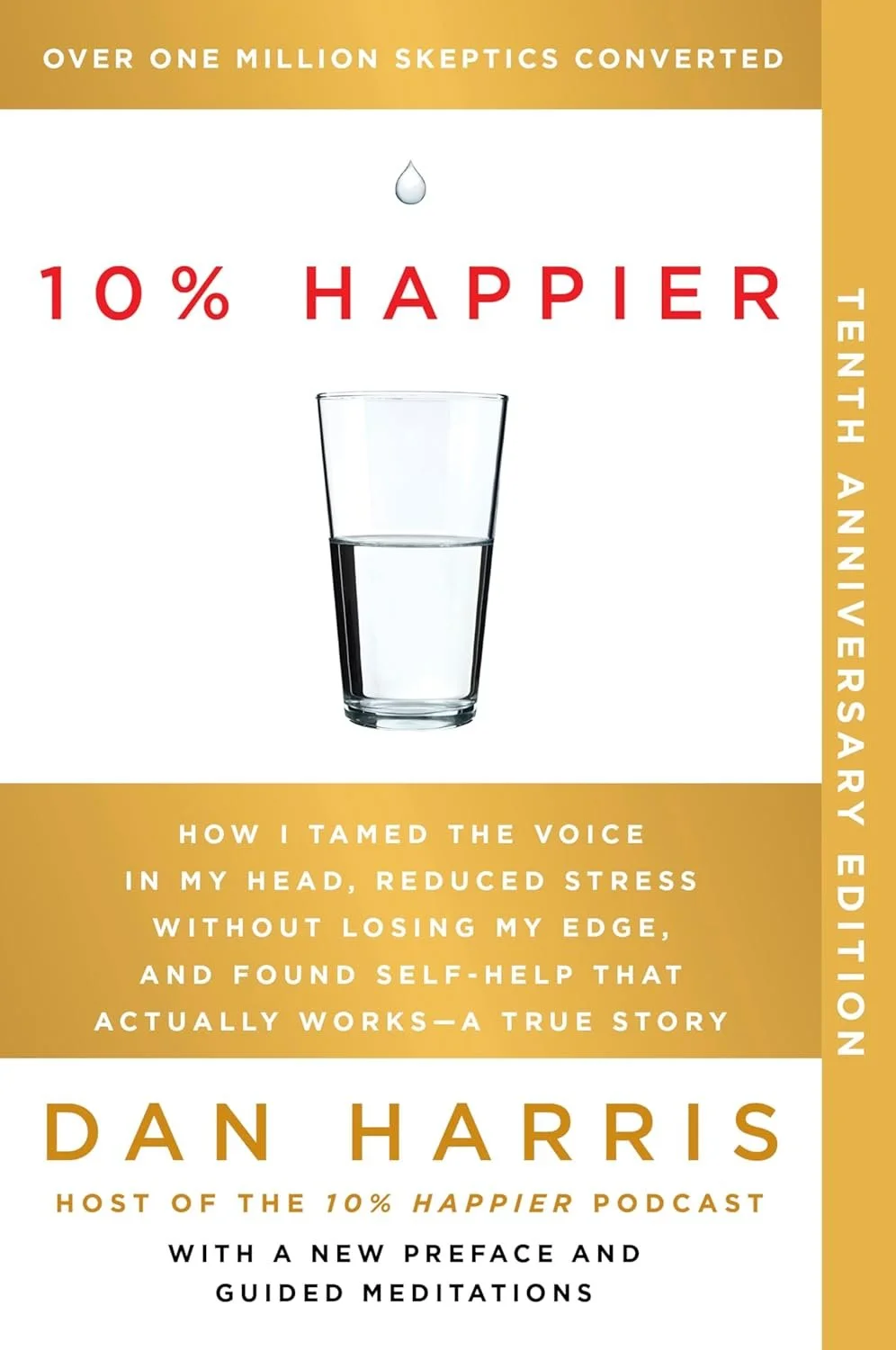 OVER ONE MILLION SKEPTICS CONVERTED

10% HAPPIER

HOW I TAMED THE VOICE IN MY HEAD, REDUCED STRESS WITHOUT LOSING MY EDGE, AND FOUND SELF-HELP THAT ACTUALLY WORKS—A TRUE STORY

DAN HARRIS

HOST OF THE 10% HAPPIER PODCAST

WITH A NEW PREFACE AND GUIDED MEDITATIONS

TENTH ANNIVERSARY EDITION